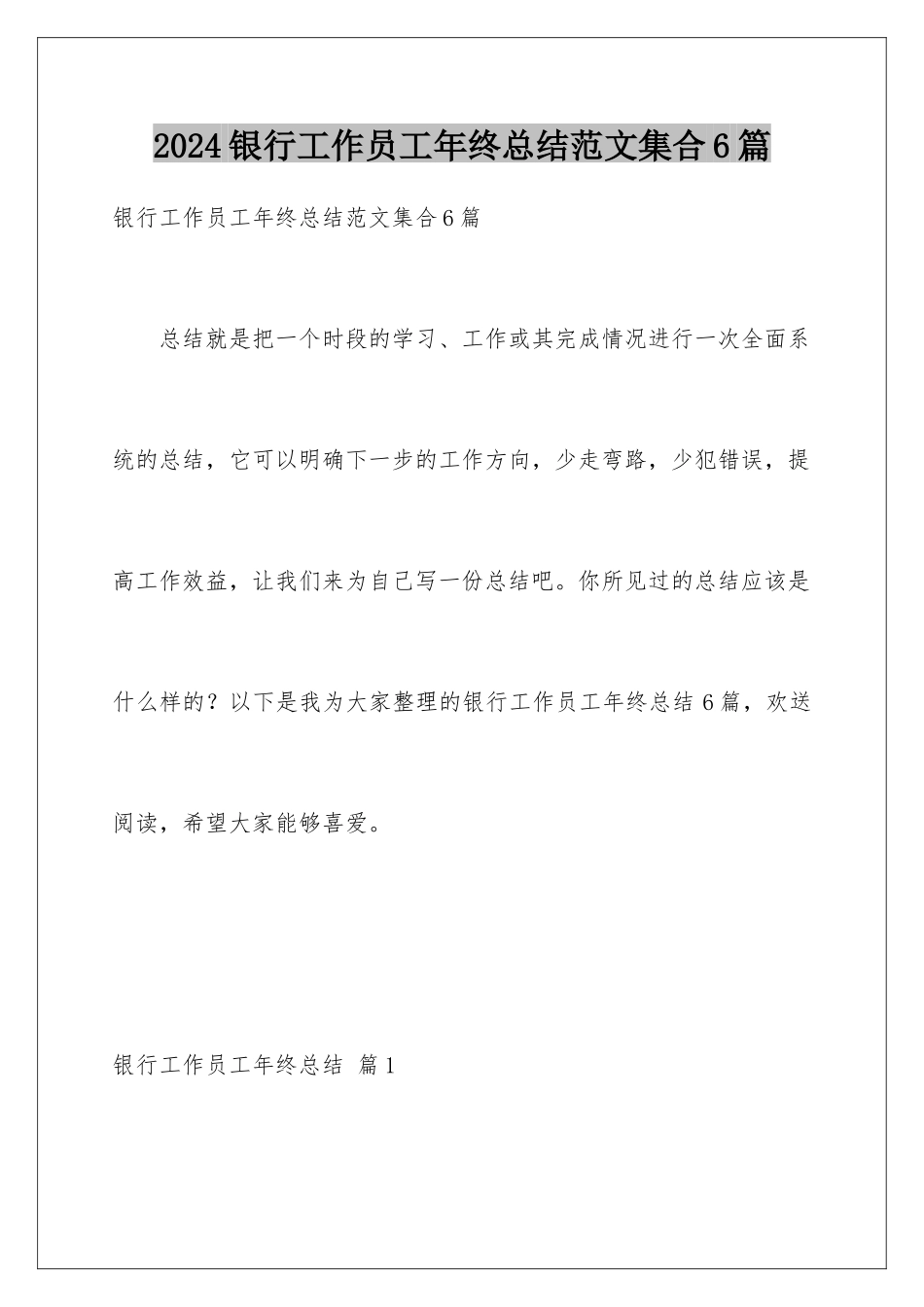 2024银行工作员工年终总结范文集合6篇

银行工作员工年终总结范文集合6篇

总结就是把一个时段的学习、工作或其完成情况进行一次全面系统的总结，它可以明确下一步的工作方向，少走弯路，少犯错误，提高工作效益，让我们来为自己写一份总结吧。你所见过的总结应该是什么样的？以下是我为大家整理的银行工作员工年终总结6篇，欢送阅读，希望大家能够喜爱。

银行工作员工年终总结 篇1